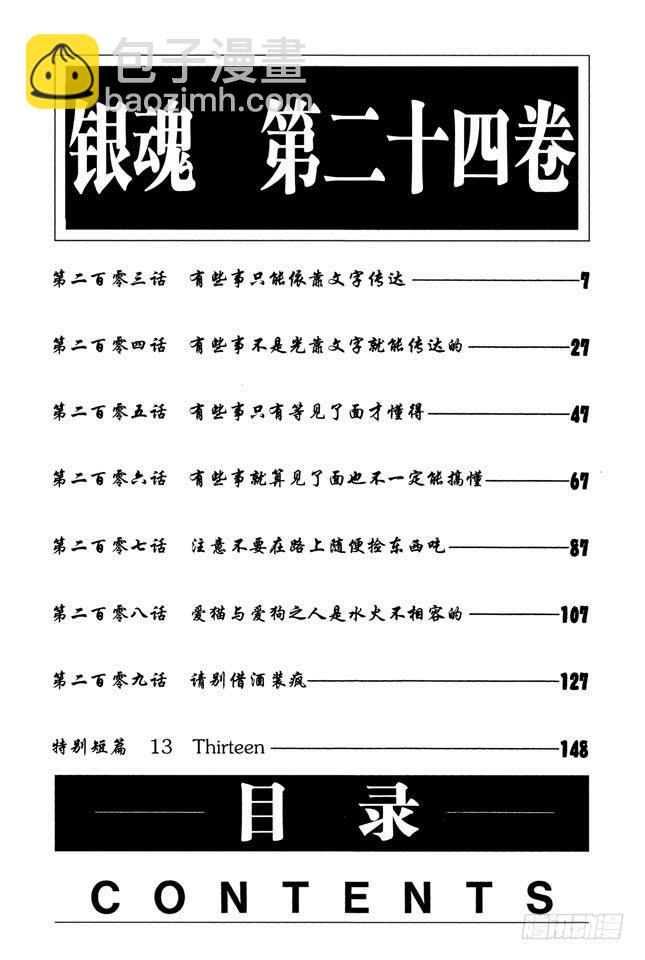 包子漫畫
baozimh.com

银魂 第二十四卷

第二百零三话 有些事只能依靠文字传达 7

第二百零四话 有些事不是光靠文字就能传达的 27

第二百零五话 有些事只有等见了面才懂得 47

第二百零六话 有些事就算见了面也不一定能搞懂 67

第二百零七话 注意不要在路上随便捡东西吃 87

第二百零八话 爱猫与爱狗之人是水火不相容的 107

第二百零九话 请别借酒装疯 127

特别短篇 13 Thirteen 148

目录

CONTENTS

腾讯动漫